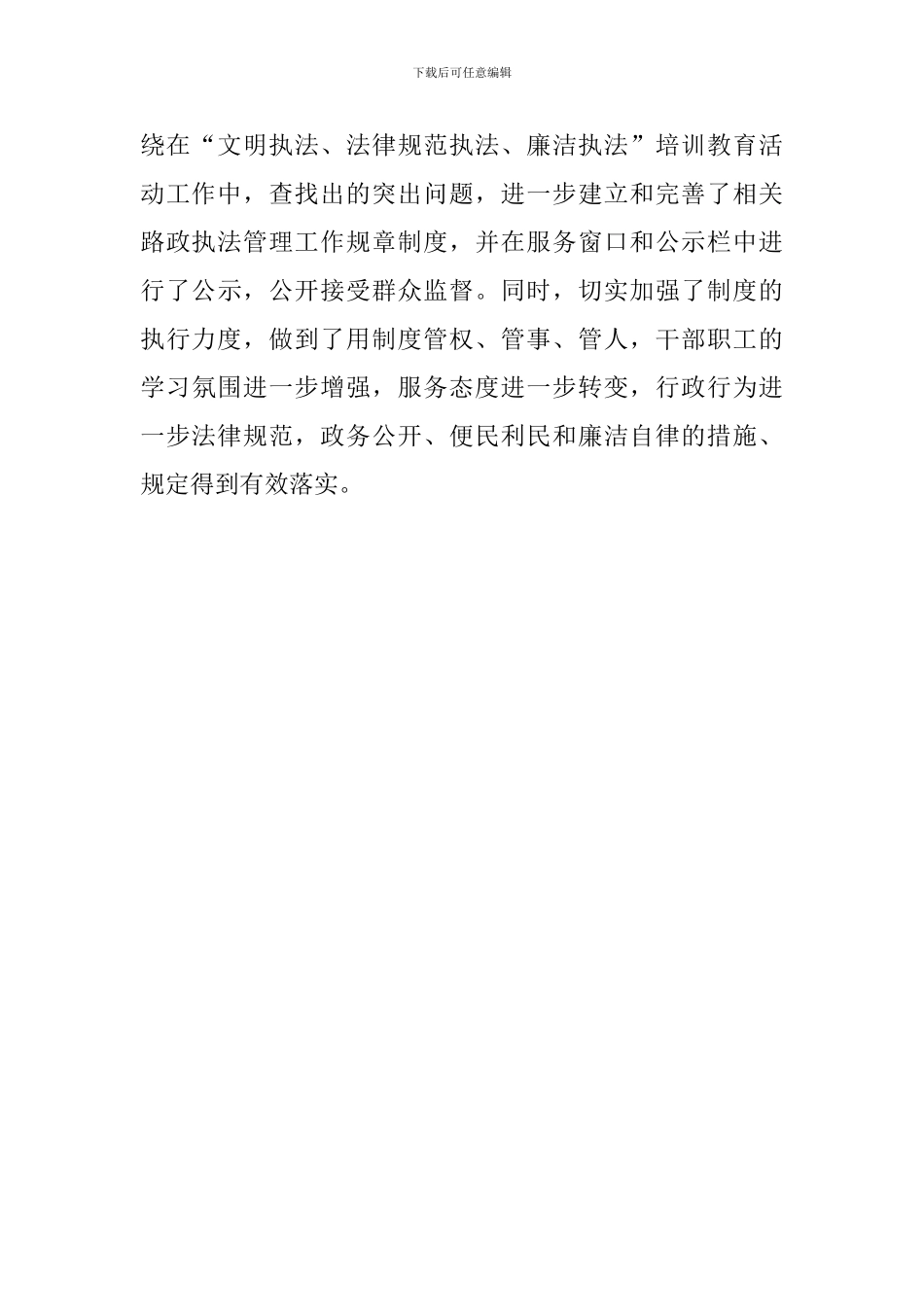 下载后可任意编辑

绕在“文明执法、法律规范执法、廉洁执法”培训教育活动工作中，查找出的突出问题，进一步建立和完善了相关路政执法管理工作规章制度，并在服务窗口和公示栏中进行了公示，公开接受群众监督。同时，切实加强了制度的执行力度，做到了用制度管权、管事、管人，干部职工的学习氛围进一步增强，服务态度进一步转变，行政行为进一步法律规范，政务公开、便民利民和廉洁自律的措施、规定得到有效落实。